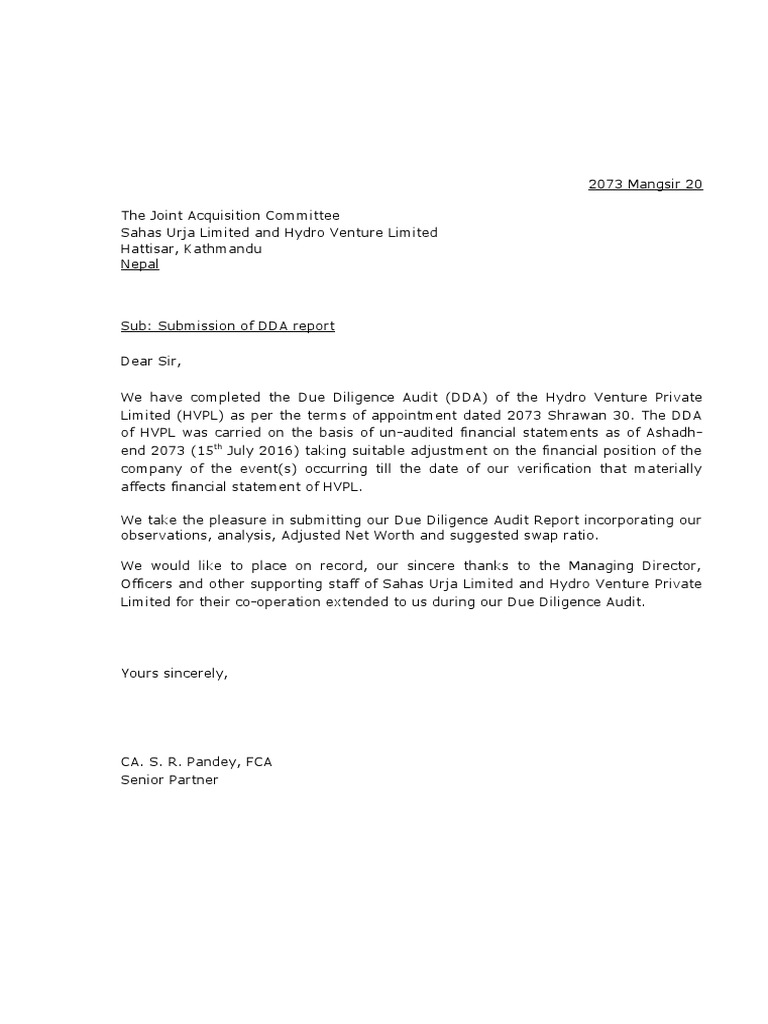 2073 Mangsir 20

The Joint Acquisition Committee
Sahas Urja Limited and Hydro Venture Limited
Hattisar, Kathmandu
Nepal

Sub: Submission of DDA report

Dear Sir,

We have completed the Due Diligence Audit (DDA) of the Hydro Venture Private Limited (HVPL) as per the terms of appointment dated 2073 Shrawan 30. The DDA of HVPL was carried on the basis of un-audited financial statements as of Ashadh-end 2073 (15$^{th}$ July 2016) taking suitable adjustment on the financial position of the company of the event(s) occurring till the date of our verification that materially affects financial statement of HVPL.

We take the pleasure in submitting our Due Diligence Audit Report incorporating our observations, analysis, Adjusted Net Worth and suggested swap ratio.

We would like to place on record, our sincere thanks to the Managing Director, Officers and other supporting staff of Sahas Urja Limited and Hydro Venture Private Limited for their co-operation extended to us during our Due Diligence Audit.

Yours sincerely,

CA. S. R. Pandey, FCA
Senior Partner